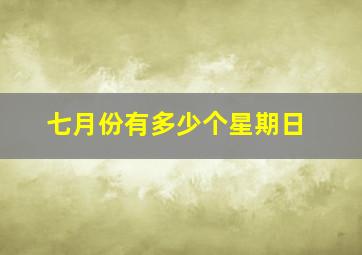 七月份有多少个星期日